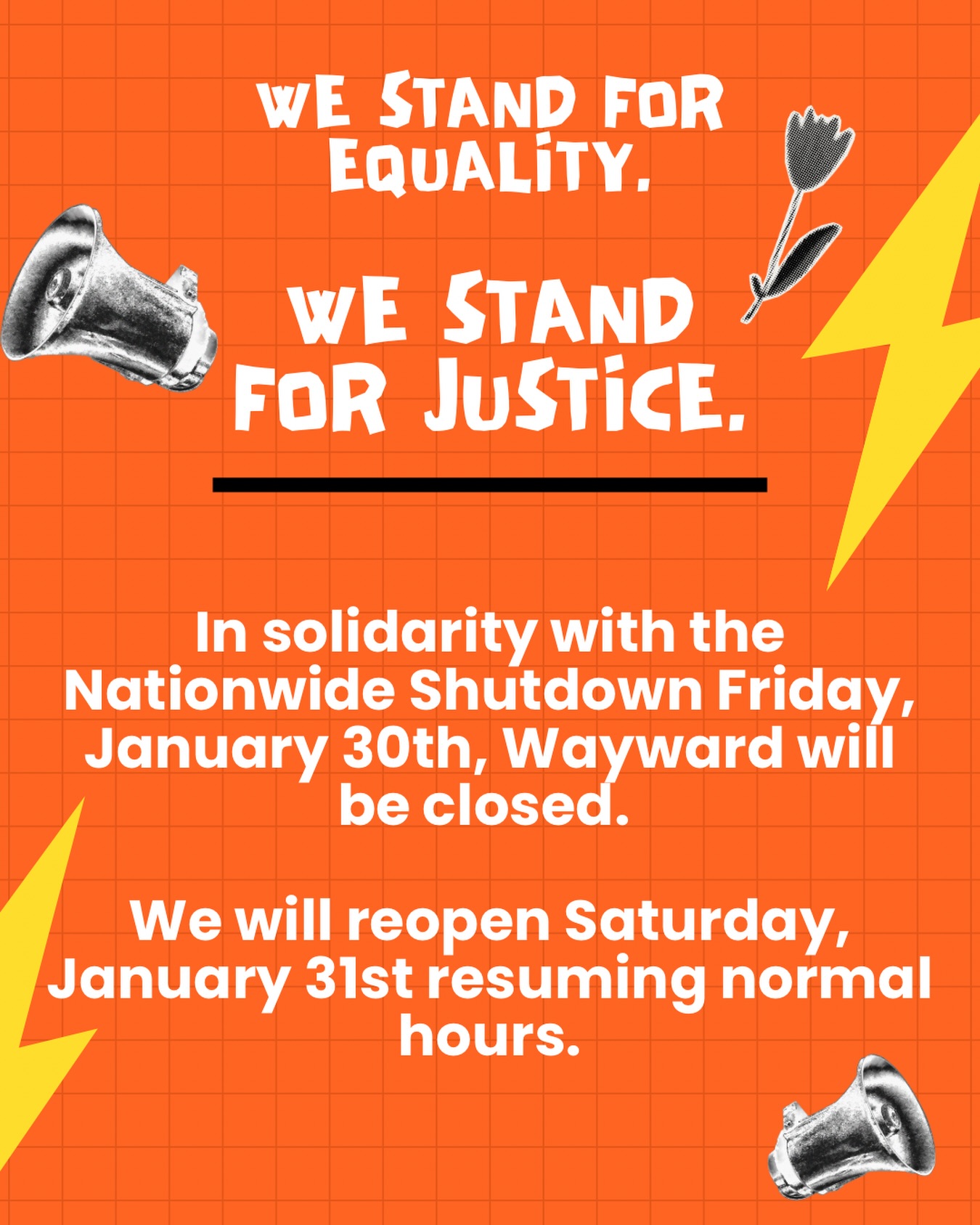 WE STAND FOR EQUALITY.

WE STAND FOR JUSTICE.

In solidarity with the Nationwide Shutdown Friday, January 30th, Wayward will be closed.

We will reopen Saturday, January 31st resuming normal hours.